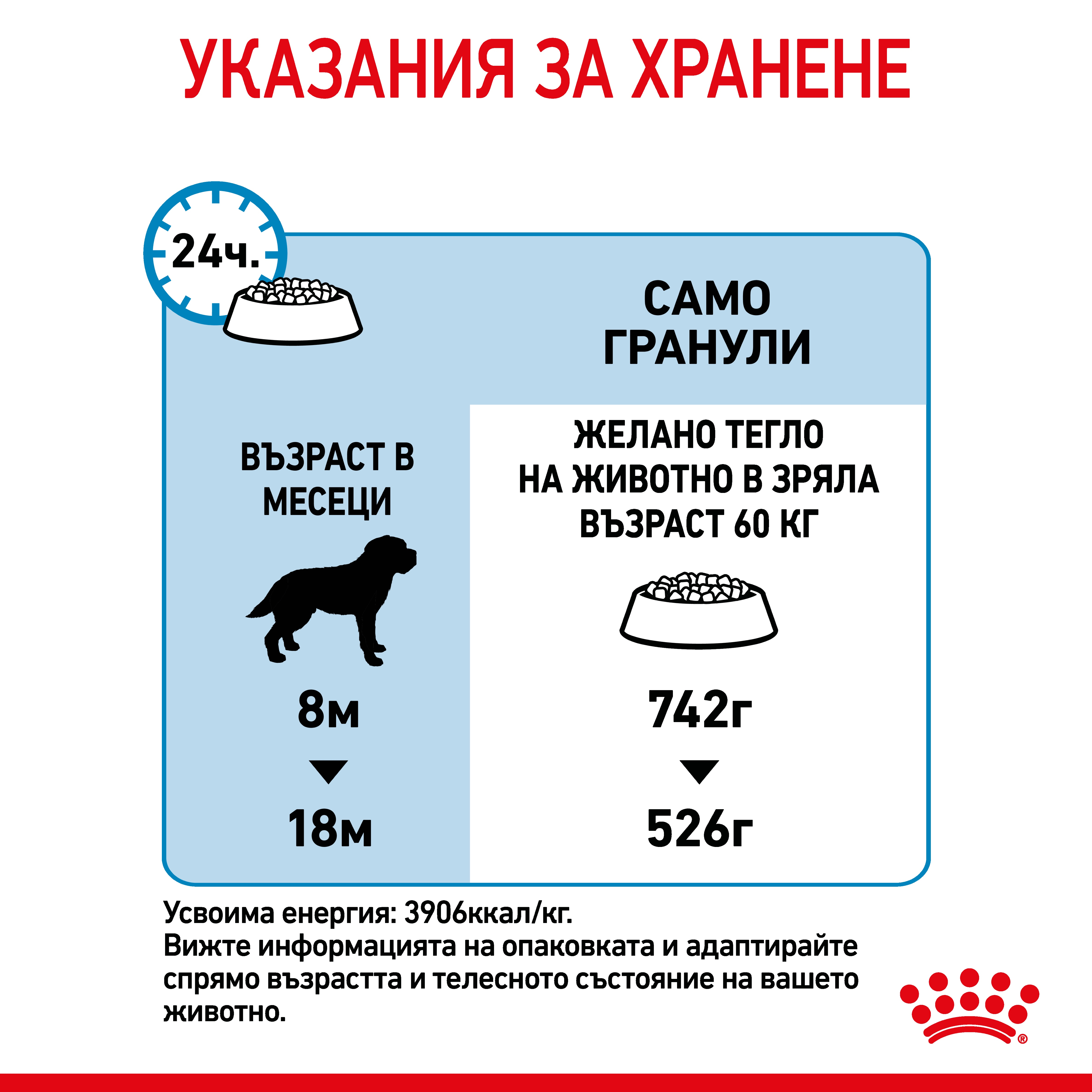 УКАЗАНИЯ ЗА ХРАНЕНЕ

24ч.

САМО ГРАНУЛИ

| ВЪЗРАСТ В МЕСЕЦИ | ЖЕЛАНО ТЕГЛО НА ЖИВОТНО В ЗРЯЛА ВЪЗРАСТ 60 КГ |
|---|---|
| 8м | 742г |
| 18м | 526г |

Усвоима енергия: 3906ккал/кг.
Вижте информацията на опаковката и адаптирайте спрямо възрастта и телесното състояние на вашето животно.

®